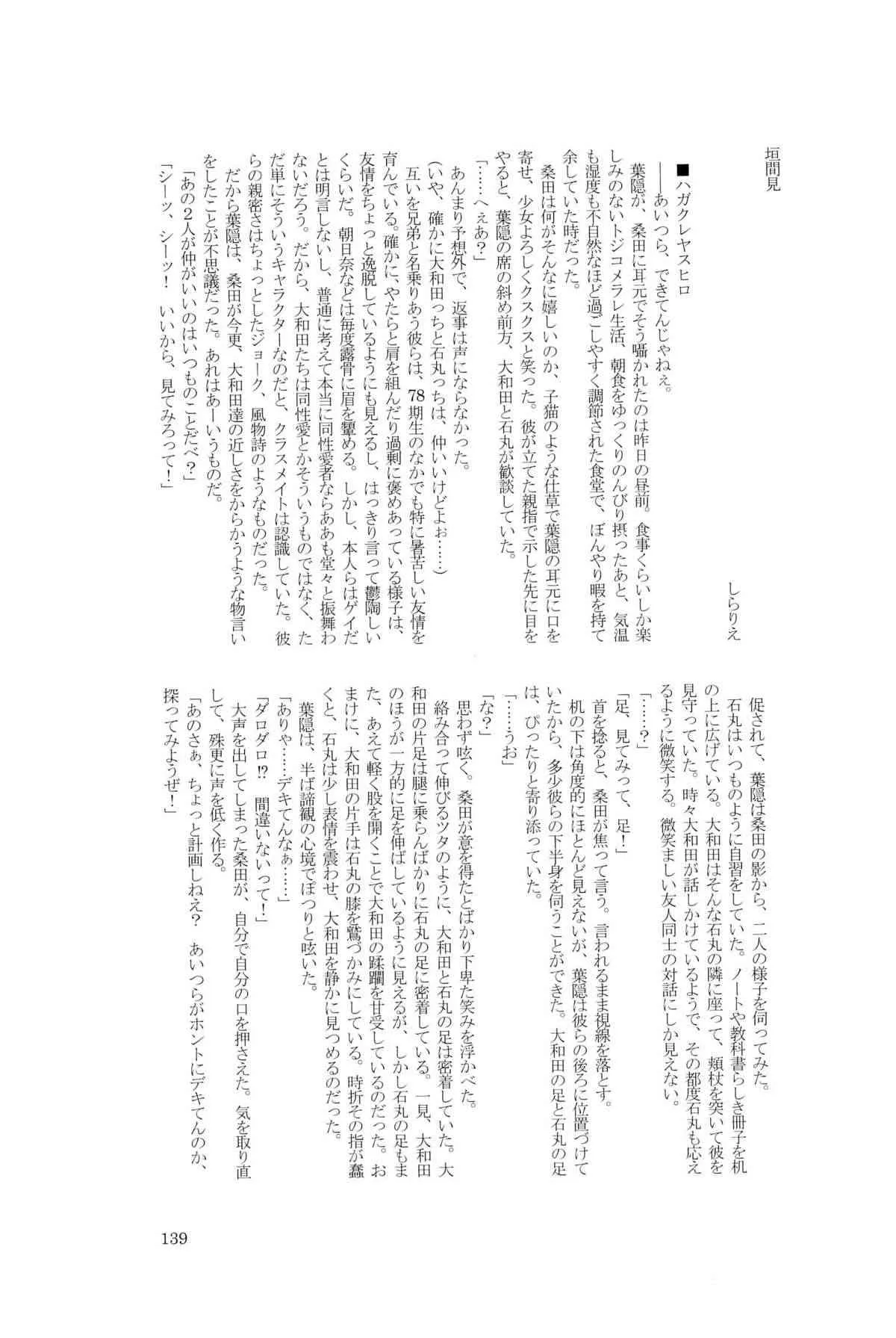 垣間見

しらりえ

■ハガクレヤスヒロ

――あいつら、できてんじゃねぇ。

葉隠が、桑田に耳元でそう囁かれたのは昨日の昼前。食事くらいしか楽しみのないトジコメラレ生活、朝食をゆっくりのんびり摂ったあと、気温も湿度も不自然なほど過ごしやすく調節された食堂で、ぼんやり暇を持て余していた時だった。

桑田は何がそんなに嬉しいのか、子猫のような仕草で葉隠の耳元に口を寄せ、少女よろしくクスクスと笑った。彼が立てた親指で示した先に目をやると、葉隠の席の斜め前方、大和田と石丸が歓談していた。

「……へぇあ？」

あんまり予想外で、返事は声にならなかった。

（いや、確かに大和田っちと石丸っちは、仲いいけどよぉ……）

互いを兄弟と名乗りあう彼らは、78期生のなかでも特に暑苦しい友情を育んでいる。確かに、やたらと肩を組んだり過剰に褒めあっている様子は、友情をちょっと逸脱しているようにも見えるし、はっきり言って鬱陶しいくらいだ。朝日奈などは毎度露骨に眉を顰める。しかし、本人らはゲイだとは明言しないし、普通に考えて本当に同性愛者ならああも堂々と振舞わないだろう。だから、大和田たちは同性愛とかそういうものではなく、ただ単にそういうキャラクターなのだと、クラスメイトは認識していた。彼らの親密さはちょっとしたジョーク、風物詩のようなものだった。

だから葉隠は、桑田が今更、大和田達の近しさをからかうような物言いをしたことが不思議だった。あれはあーいうものだ。

「あの２人が仲がいいのはいつものことだべ？」

「シーッ、シーッ！　いいから、見てみろって！」

促されて、葉隠は桑田の影から、二人の様子を伺ってみた。

石丸はいつものように自習をしていた。ノートや教科書らしき冊子を机の上に広げている。大和田はそんな石丸の隣に座って、頬杖を突いて彼を見守っていた。時々大和田が話しかけているようで、その都度石丸も応えるように微笑する。微笑ましい友人同士の対話にしか見えない。

「……？」

「足、見てみって、足！」

首を捻ると、桑田が焦って言う。言われるまま視線を落とす。

机の下は角度的にほとんど見えないが、葉隠は彼らの後ろに位置づけていたから、多少彼らの下半身を伺うことができた。大和田の足と石丸の足は、ぴったりと寄り添っていた。

「……うお」

「な？」

思わず呟く。桑田が意を得たとばかり下卑た笑みを浮かべた。

絡み合って伸びるツタのように、大和田と石丸の足は密着していた。大和田の片足は腿に乗らんばかりに石丸の足に密着している。一見、大和田のほうが一方的に足を伸ばしているように見えるが、しかし石丸の足もまた、あえて軽く股を開くことで大和田の蹂躙を甘受しているのだった。おまけに、大和田の片手は石丸の膝を鷲づかみにしている。時折その指が蠢くと、石丸は少し表情を震わせ、大和田を静かに見つめるのだった。

葉隠は、半ば諦観の心境でぽつりと呟いた。

「ありゃ……デキてんなぁ……」

「ダロダロ!?　間違いないって！」

大声を出してしまった桑田が、自分で自分の口を押さえた。気を取り直して、殊更に声を低く作る。

「あのさぁ、ちょっと計画しねえ？　あいつらがホントにデキてんのか、探ってみようぜ！」

139